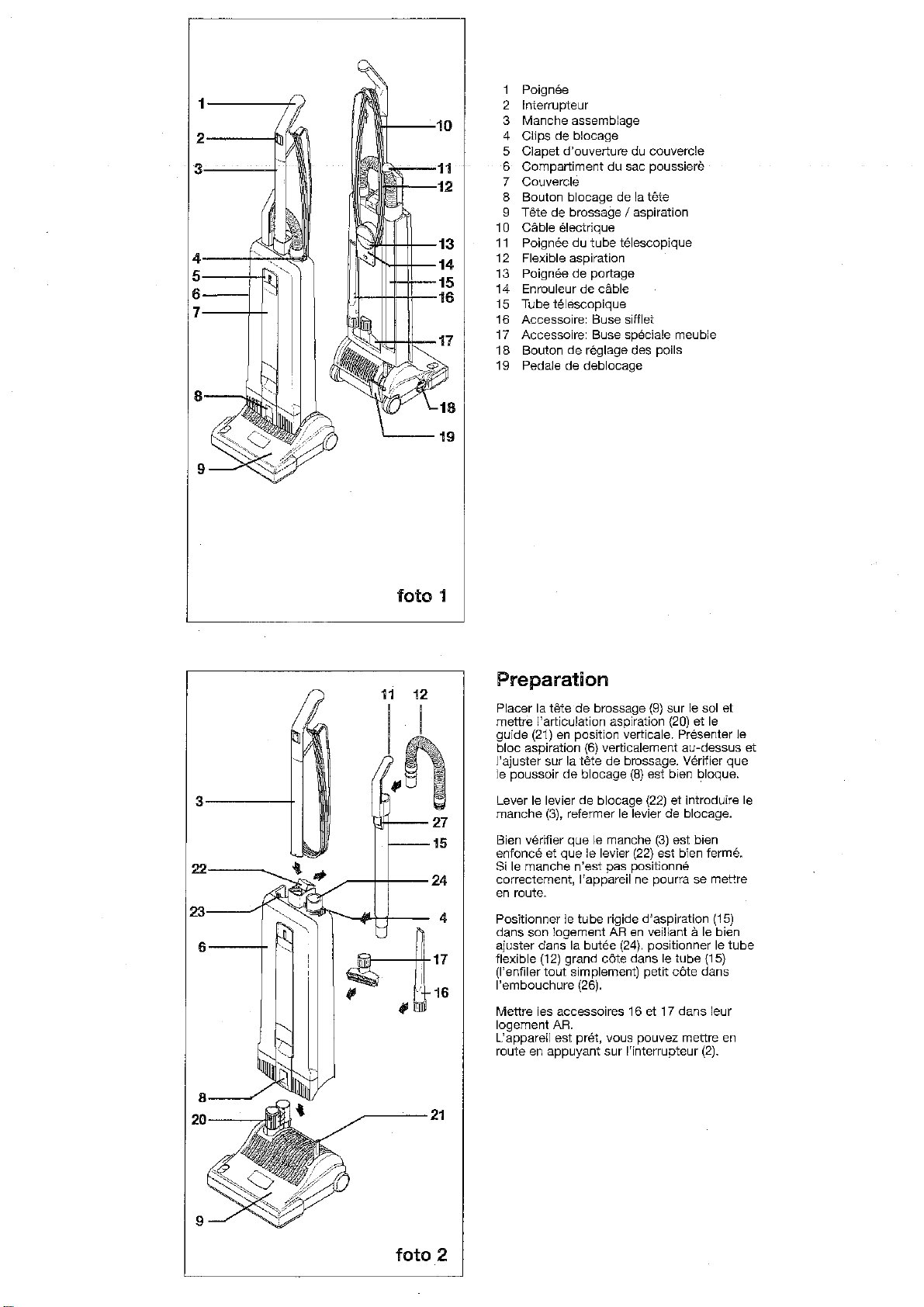 1
2
3
4
5
6
7
8
9
10
11
12
13
14
15
16
17
18
19

foto 1

1 Poignée
2 Interrupteur
3 Manche assemblage
4 Clips de blocage
5 Clapet d'ouverture du couvercle
6 Compartiment du sac poussierè
7 Couvercle
8 Bouton blocage de la tête
9 Tête de brossage / aspiration
10 Câble électrique
11 Poignée du tube télescopique
12 Flexible aspiration
13 Poignée de portage
14 Enrouleur de câble
15 Tube télescopique
16 Accessoire: Buse sifflet
17 Accessoire: Buse spéciale meuble
18 Bouton de réglage des poils
19 Pedale de deblocage

11 12
3
27
15
22
24
23
4
6
17
16
8
20
21
9

foto 2

Preparation

Placer la tête de brossage (9) sur le sol et mettre l'articulation aspiration (20) et le guide (21) en position verticale. Présenter le bloc aspiration (6) verticalement au-dessus et l'ajuster sur la tête de brossage. Vérifier que le poussoir de blocage (8) est bien bloque.

Lever le levier de blocage (22) et introduire le manche (3), refermer le levier de blocage.

Bien vérifier que le manche (3) est bien enfoncé et que le levier (22) est bien fermé. Si le manche n'est pas positionné correctement, l'appareil ne pourra se mettre en route.

Positionner le tube rigide d'aspiration (15) dans son logement AR en veillant à le bien ajuster dans la butée (24). positionner le tube flexible (12) grand côte dans le tube (15) (l'enfiler tout simplement) petit côte dans l'embouchure (26).

Mettre les accessoires 16 et 17 dans leur logement AR.
L'appareil est prét, vous pouvez mettre en route en appuyant sur l'interrupteur (2).